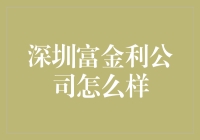 深圳富金利公司怎么样